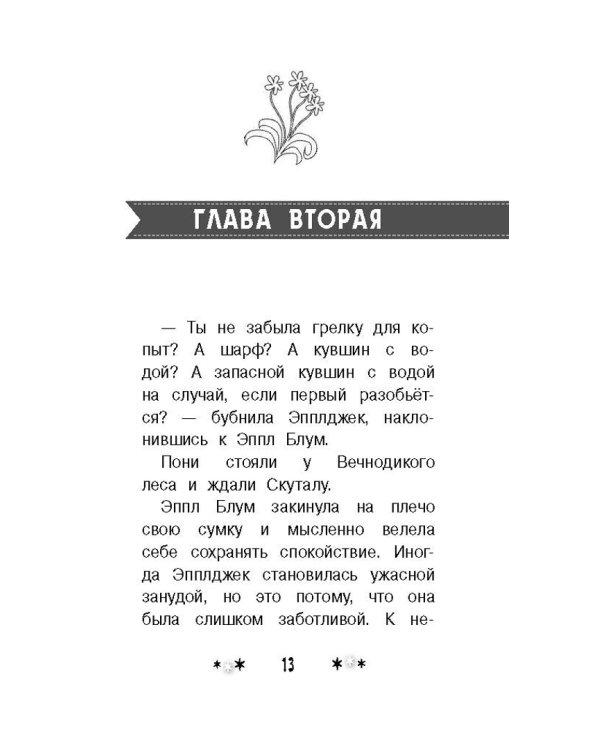 ГЛАВА ВТОРАЯ

— Ты не забыла грелку для копыт? А шарф? А кувшин с водой? А запасной кувшин с водой на случай, если первый разобьётся? — бубнила Эпплджек, наклонившись к Эппл Блум.

Пони стояли у Вечнодикого леса и ждали Скуталу.

Эппл Блум закинула на плечо свою сумку и мысленно велела себе сохранять спокойствие. Иногда Эпплджек становилась ужасной занудой, но это потому, что она была слишком заботливой. К не-

13